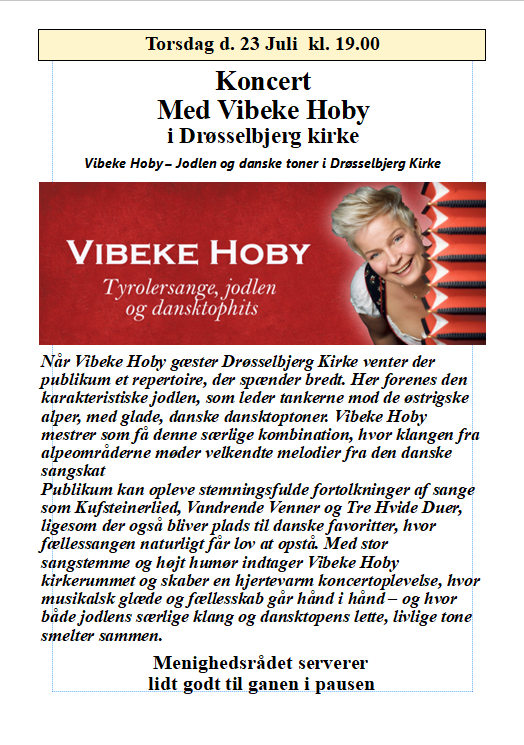 Torsdag d. 23 Juli kl. 19.00

Koncert
Med Vibeke Hoby
i Drøsselbjerg kirke

Vibeke Hoby – Jodlen og danske toner i Drøsselbjerg Kirke

VIBEKE HOBY
Tyrolersange, jodlen og dansktophits

Når Vibeke Hoby gæster Drøsselbjerg Kirke venter der publikum et repertoire, der spænder bredt. Her forenes den karakteristiske jodlen, som leder tankerne mod de østrigske alper, med glade, danske dansktoptoner. Vibeke Hoby mestrer som få denne særlige kombination, hvor klangen fra alpeområderne møder velkendte melodier fra den danske sangskat
Publikum kan opleve stemningsfulde fortolkninger af sange som Kufsteinerlied, Vandrende Venner og Tre Hvide Duer, ligesom der også bliver plads til danske favoritter, hvor fællessangen naturligt får lov at opstå. Med stor sangstemme og højt humør indtager Vibeke Hoby kirkerummet og skaber en hjertevarm koncertoplevelse, hvor musikalsk glæde og fællesskab går hånd i hånd – og hvor både jodlens særlige klang og dansktopens lette, livlige tone smelter sammen.

Menighedsrådet serverer
lidt godt til ganen i pausen